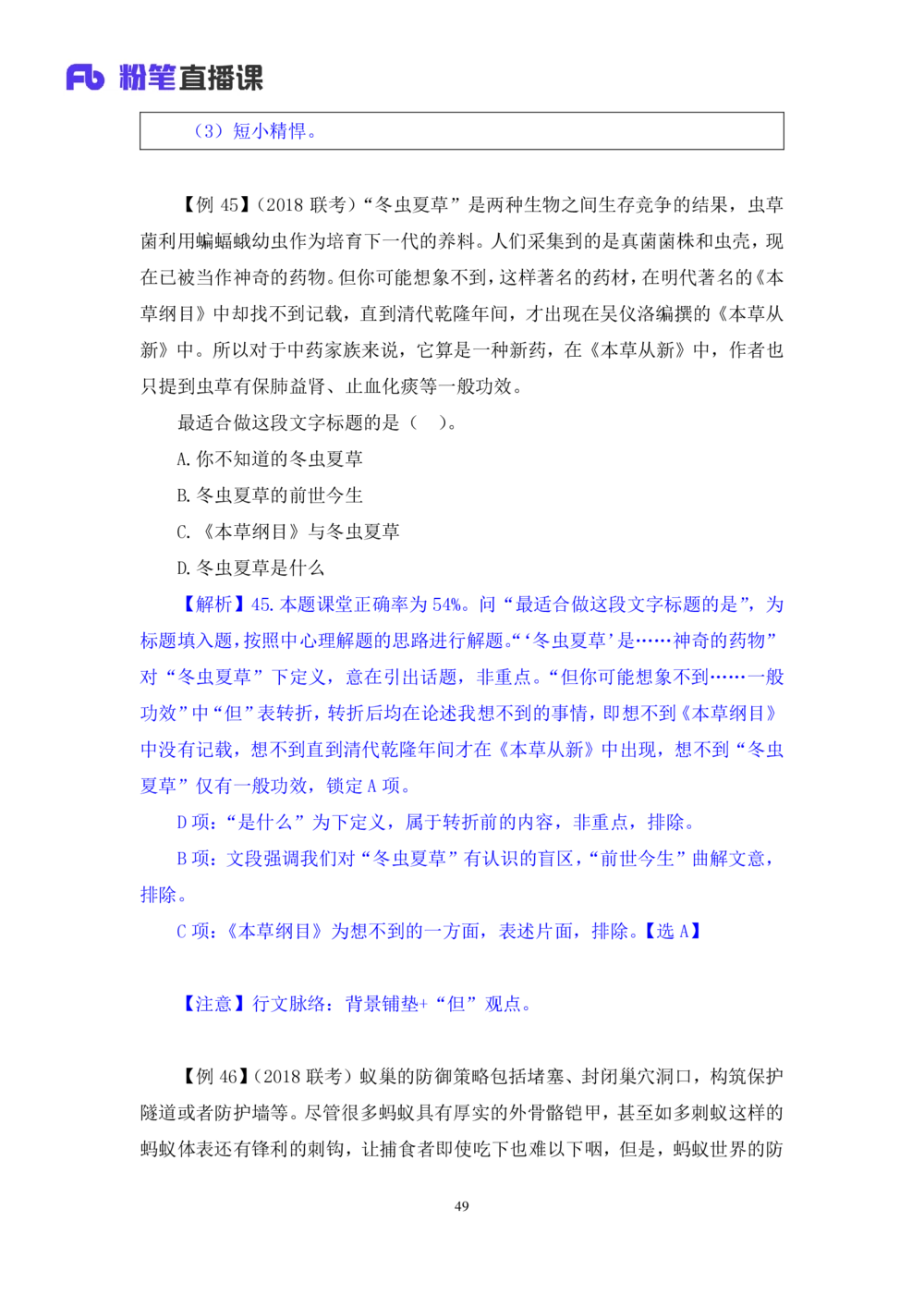 Fb 粉笔直播课

（3）短小精悍。

【例 45】（2018 联考）“冬虫夏草”是两种生物之间生存竞争的结果，虫草菌利用蝙蝠蛾幼虫作为培育下一代的养料。人们采集到的是真菌菌株和虫壳，现在已被当作神奇的药物。但你可能想象不到，这样著名的药材，在明代著名的《本草纲目》中却找不到记载，直到清代乾隆年间，才出现在吴仪洛编撰的《本草从新》中。所以对于中药家族来说，它算是一种新药，在《本草从新》中，作者也只提到虫草有保肺益肾、止血化痰等一般功效。

最适合做这段文字标题的是（　）。

A. 你不知道的冬虫夏草

B. 冬虫夏草的前世今生

C. 《本草纲目》与冬虫夏草

D. 冬虫夏草是什么

【解析】45. 本题课堂正确率为 54%。问“最适合做这段文字标题的是”，为标题填入题，按照中心理解题的思路进行解题。“‘冬虫夏草’是……神奇的药物”对“冬虫夏草”下定义，意在引出话题，非重点。“但你可能想象不到……一般功效”中“但”表转折，转折后均在论述我想不到的事情，即想不到《本草纲目》中没有记载，想不到直到清代乾隆年间才在《本草从新》中出现，想不到“冬虫夏草”仅有一般功效，锁定 A 项。

D 项：“是什么”为下定义，属于转折前的内容，非重点，排除。

B 项：文段强调我们对“冬虫夏草”有认识的盲区，“前世今生”曲解文意，排除。

C 项：《本草纲目》为想不到的一方面，表述片面，排除。【选 A】

【注意】行文脉络：背景铺垫+“但”观点。

【例 46】（2018 联考）蚁巢的防御策略包括堵塞、封闭巢穴洞口，构筑保护隧道或者防护墙等。尽管很多蚂蚁具有厚实的外骨骼铠甲，甚至如多刺蚁这样的蚂蚁体表还有锋利的刺钩，让捕食者即使吃下也难以下咽，但是，蚂蚁世界的防

49